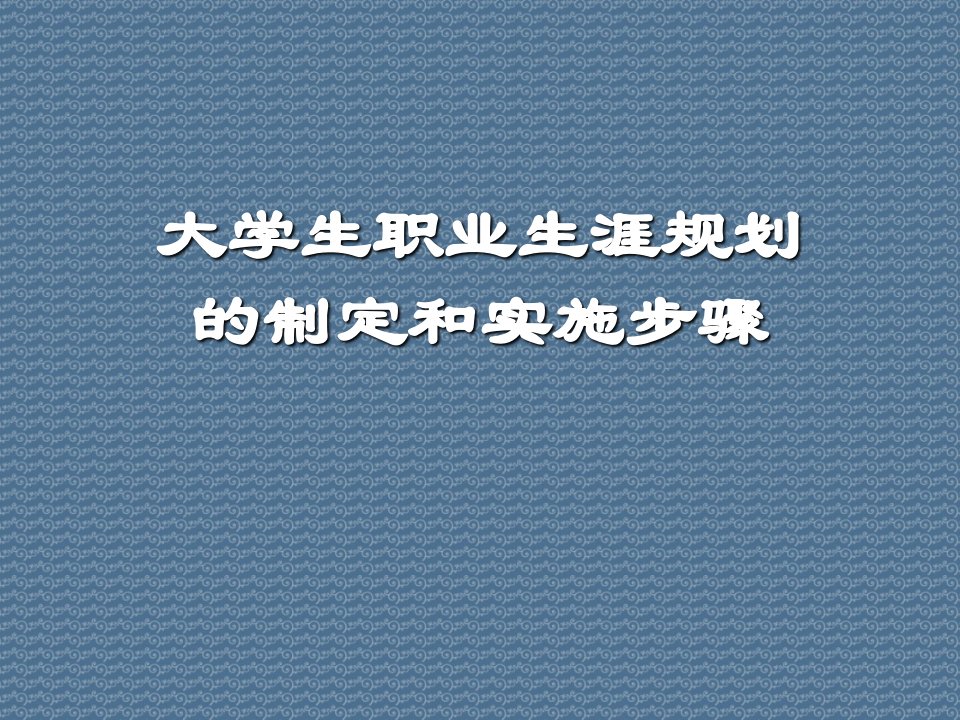 大学生职业生涯规划的制定和实施步骤